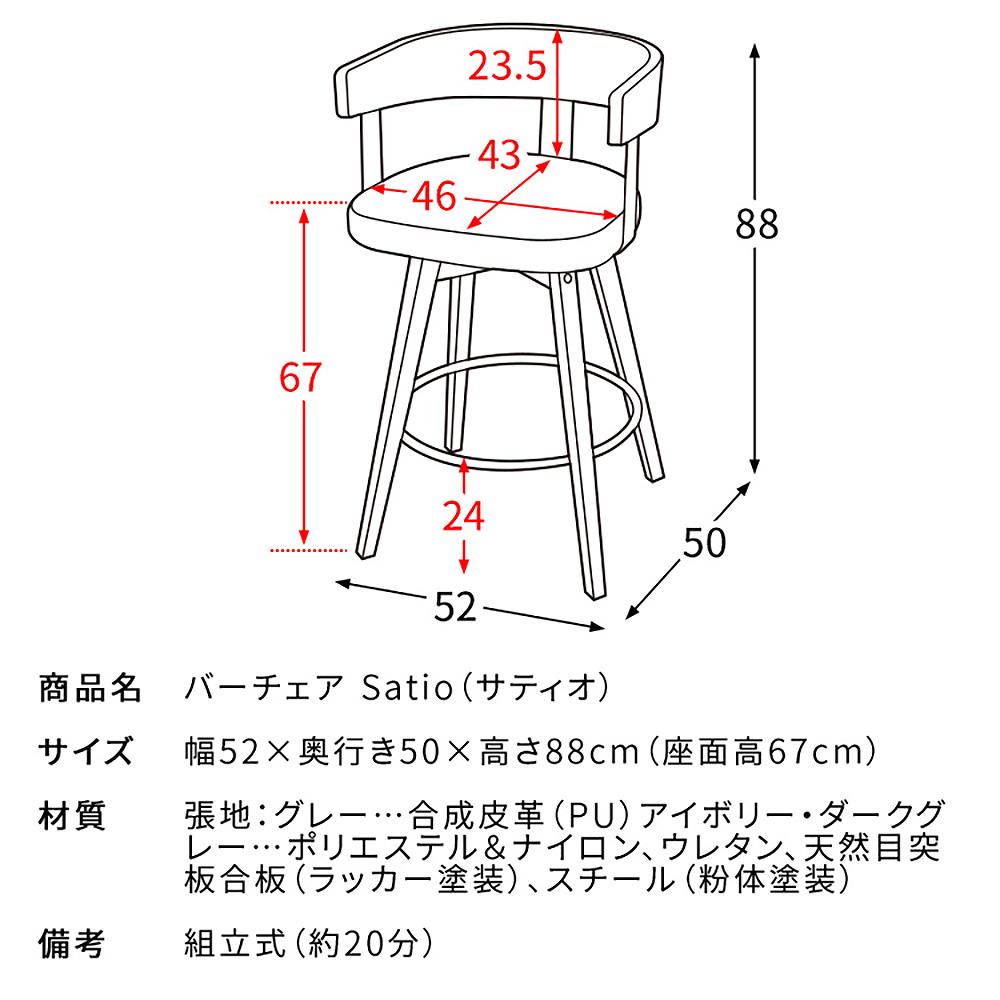 23.5

43

46

88

67

24

50

52

商品名　バーチェア Satio（サティオ）

サイズ　幅52×奥行き50×高さ88cm（座面高67cm）

材質　張地：グレー…合成皮革（PU）アイボリー・ダークグレー…ポリエステル＆ナイロン、ウレタン、天然目突板合板（ラッカー塗装）、スチール（粉体塗装）

備考　組立式（約20分）